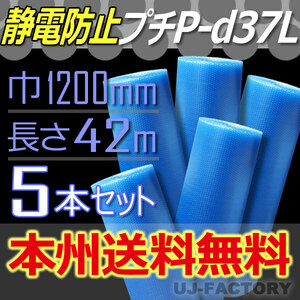 静電防止プチP-d37L

巾1200mm

長さ42m

5本セット

本州送料無料

UJ-FACTORY